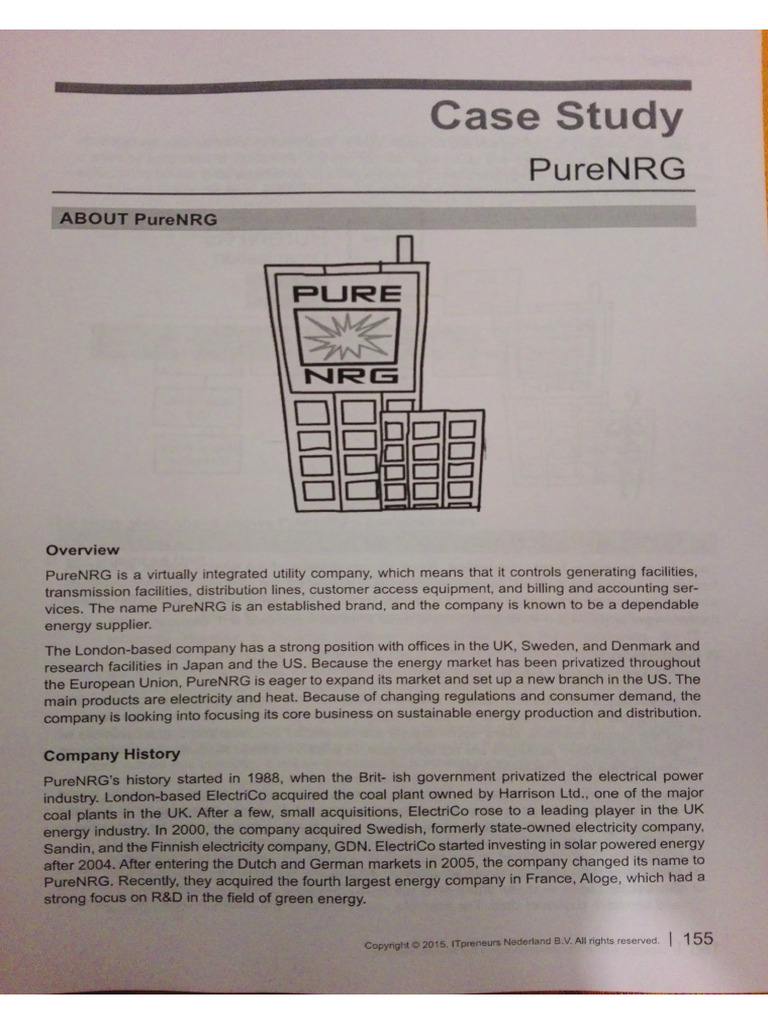 Case Study

PureNRG

ABOUT PureNRG

PURE

NRG

Overview

PureNRG is a virtually integrated utility company, which means that it controls generating facilities, transmission facilities, distribution lines, customer access equipment, and billing and accounting services. The name PureNRG is an established brand, and the company is known to be a dependable energy supplier.

The London-based company has a strong position with offices in the UK, Sweden, and Denmark and research facilities in Japan and the US. Because the energy market has been privatized throughout the European Union, PureNRG is eager to expand its market and set up a new branch in the US. The main products are electricity and heat. Because of changing regulations and consumer demand, the company is looking into focusing its core business on sustainable energy production and distribution.

Company History

PureNRG's history started in 1988, when the Brit- ish government privatized the electrical power industry. London-based ElectriCo acquired the coal plant owned by Harrison Ltd., one of the major coal plants in the UK. After a few, small acquisitions, ElectriCo rose to a leading player in the UK energy industry. In 2000, the company acquired Swedish, formerly state-owned electricity company, Sandin, and the Finnish electricity company, GDN. ElectriCo started investing in solar powered energy after 2004. After entering the Dutch and German markets in 2005, the company changed its name to PureNRG. Recently, they acquired the fourth largest energy company in France, Aloge, which had a strong focus on R&D in the field of green energy.

Copyright © 2015, ITpreneurs Nederland B.V. All rights reserved. | 155